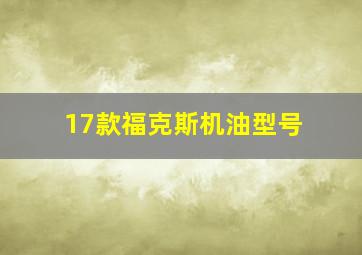 17款福克斯机油型号